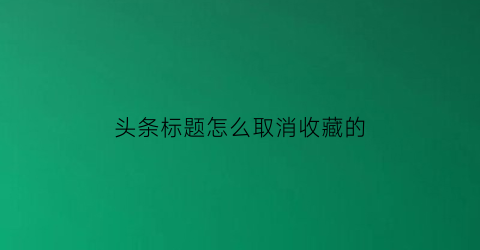 头条标题怎么取消收藏的